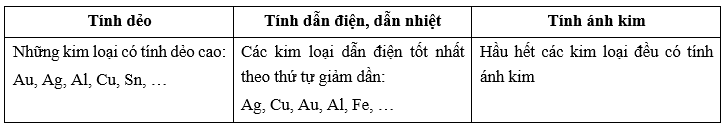 | Tính dẻo | Tính dẫn điện, dẫn nhiệt | Tính ánh kim |
|---|---|---|
| Những kim loại có tính dẻo cao: Au, Ag, Al, Cu, Sn, … | Các kim loại dẫn điện tốt nhất theo thứ tự giảm dần: Ag, Cu, Au, Al, Fe, … | Hầu hết các kim loại đều có tính ánh kim |